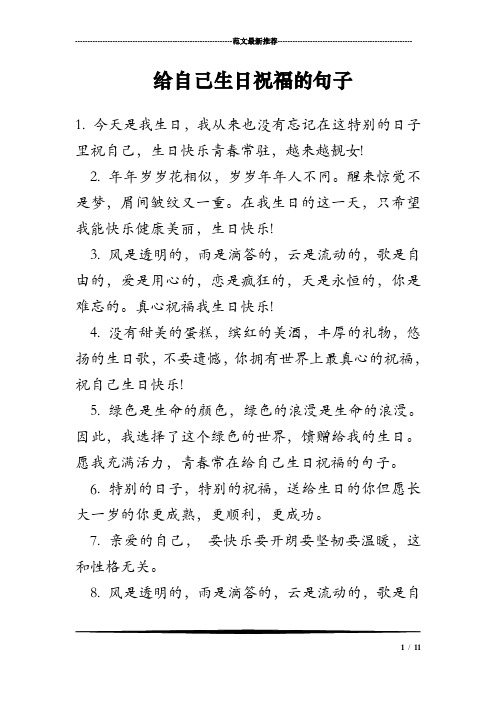 范文最新推荐

给自己生日祝福的句子

1. 今天是我生日，我从来也没有忘记在这特别的日子里祝自己，生日快乐青春常驻，越来越靓女!

2. 年年岁岁花相似，岁岁年年人不同。醒来惊觉不是梦，眉间皱纹又一重。在我生日的这一天，只希望我能快乐健康美丽，生日快乐!

3. 风是透明的，雨是滴答的，云是流动的，歌是自由的，爱是用心的，恋是疯狂的，天是永恒的，你是难忘的。真心祝福我生日快乐!

4. 没有甜美的蛋糕，缤红的美酒，丰厚的礼物，悠扬的生日歌，不要遗憾，你拥有世界上最真心的祝福，祝自己生日快乐!

5. 绿色是生命的颜色，绿色的浪漫是生命的浪漫。因此，我选择了这个绿色的世界，馈赠给我的生日。愿我充满活力，青春常在给自己生日祝福的句子。

6. 特别的日子，特别的祝福，送给生日的你但愿长大一岁的你更成熟，更顺利，更成功。

7. 亲爱的自己， 要快乐要开朗要坚韧要温暖，这和性格无关。

8. 风是透明的，雨是滴答的，云是流动的，歌是自

1 / 11